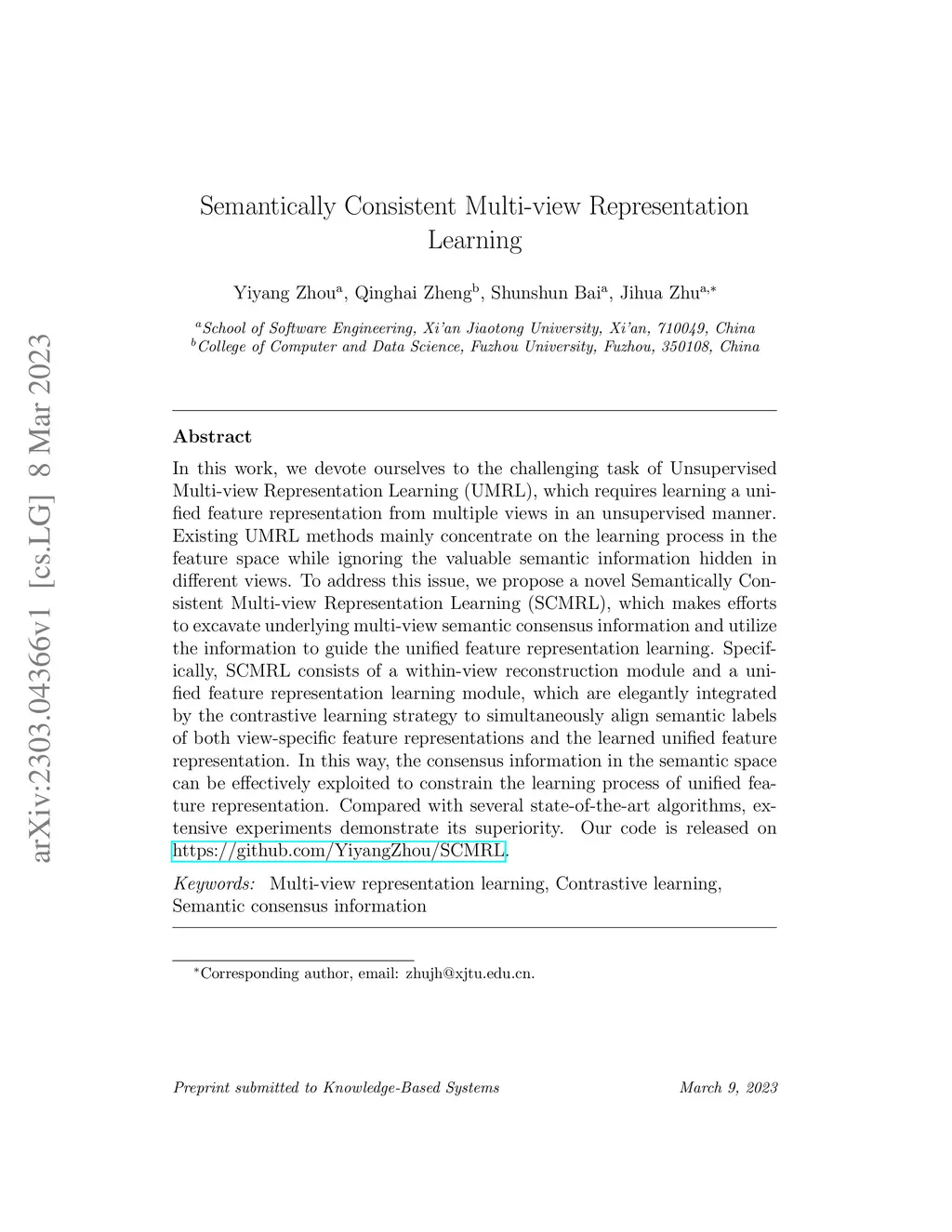 arXiv:2303.04366v1 [cs.LG] 8 Mar 2023

Semantically Consistent Multi-view Representation Learning

Yiyang Zhou$^{a}$, Qinghai Zheng$^{b}$, Shunshun Bai$^{a}$, Jihua Zhu$^{a,*}$

$^{a}$School of Software Engineering, Xi'an Jiaotong University, Xi'an, 710049, China
$^{b}$College of Computer and Data Science, Fuzhou University, Fuzhou, 350108, China

Abstract

In this work, we devote ourselves to the challenging task of Unsupervised Multi-view Representation Learning (UMRL), which requires learning a unified feature representation from multiple views in an unsupervised manner. Existing UMRL methods mainly concentrate on the learning process in the feature space while ignoring the valuable semantic information hidden in different views. To address this issue, we propose a novel Semantically Consistent Multi-view Representation Learning (SCMRL), which makes efforts to excavate underlying multi-view semantic consensus information and utilize the information to guide the unified feature representation learning. Specifically, SCMRL consists of a within-view reconstruction module and a unified feature representation learning module, which are elegantly integrated by the contrastive learning strategy to simultaneously align semantic labels of both view-specific feature representations and the learned unified feature representation. In this way, the consensus information in the semantic space can be effectively exploited to constrain the learning process of unified feature representation. Compared with several state-of-the-art algorithms, extensive experiments demonstrate its superiority. Our code is released on https://github.com/YiyangZhou/SCMRL.

Keywords: Multi-view representation learning, Contrastive learning, Semantic consensus information

$^{*}$Corresponding author, email: zhujh@xjtu.edu.cn.

Preprint submitted to Knowledge-Based Systems March 9, 2023